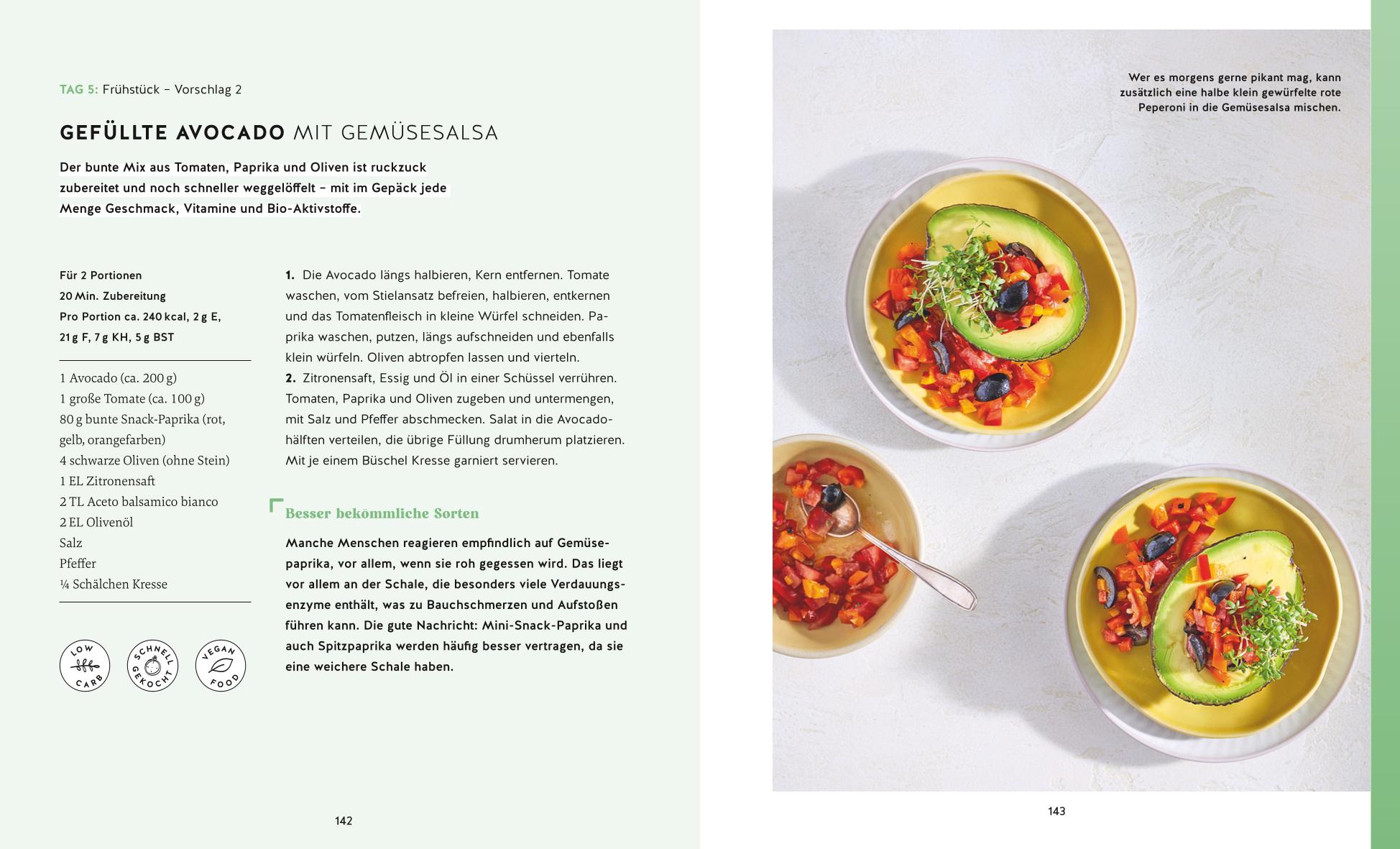 TAG 5: Frühstück – Vorschlag 2

GEFÜLLTE AVOCADO MIT GEMÜSESALSA

Der bunte Mix aus Tomaten, Paprika und Oliven ist ruckzuck zubereitet und noch schneller weggelöffelt – mit im Gepäck jede Menge Geschmack, Vitamine und Bio-Aktivstoffe.

Für 2 Portionen
20 Min. Zubereitung
Pro Portion ca. 240 kcal, 2 g E, 21 g F, 7 g KH, 5 g BST

1 Avocado (ca. 200 g)
1 große Tomate (ca. 100 g)
80 g bunte Snack-Paprika (rot, gelb, orangefarben)
4 schwarze Oliven (ohne Stein)
1 EL Zitronensaft
2 TL Aceto balsamico bianco
2 EL Olivenöl
Salz
Pfeffer
¼ Schälchen Kresse

LOW CARB

SCHNELL GEKOCHT

VEGAN FOOD

1. Die Avocado längs halbieren, Kern entfernen. Tomate waschen, vom Stielansatz befreien, halbieren, entkernen und das Tomatenfleisch in kleine Würfel schneiden. Paprika waschen, putzen, längs aufschneiden und ebenfalls klein würfeln. Oliven abtropfen lassen und vierteln.
2. Zitronensaft, Essig und Öl in einer Schüssel verrühren. Tomaten, Paprika und Oliven zugeben und untermengen, mit Salz und Pfeffer abschmecken. Salat in die Avocadohälften verteilen, die übrige Füllung drumherum platzieren. Mit je einem Büschel Kresse garniert servieren.

Besser bekömmliche Sorten

Manche Menschen reagieren empfindlich auf Gemüsepaprika, vor allem, wenn sie roh gegessen wird. Das liegt vor allem an der Schale, die besonders viele Verdauungsenzyme enthält, was zu Bauchschmerzen und Aufstoßen führen kann. Die gute Nachricht: Mini-Snack-Paprika und auch Spitzpaprika werden häufig besser vertragen, da sie eine weichere Schale haben.

142

Wer es morgens gerne pikant mag, kann zusätzlich eine halbe klein gewürfelte rote Peperoni in die Gemüsesalsa mischen.

143